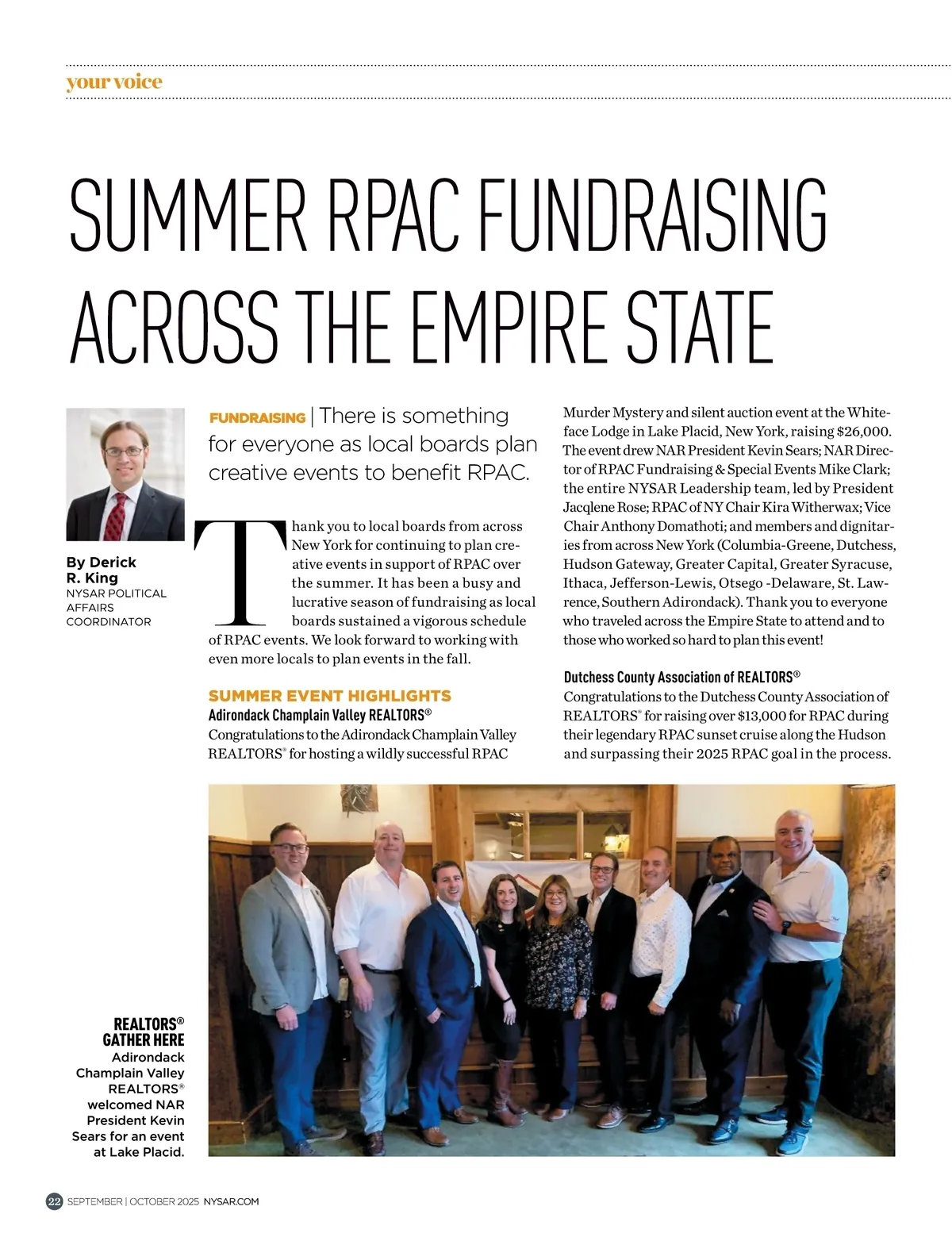 your voice

SUMMER RPAC FUNDRAISING ACROSS THE EMPIRE STATE

By Derick R. King
NYSAR POLITICAL AFFAIRS COORDINATOR

FUNDRAISING | There is something for everyone as local boards plan creative events to benefit RPAC.

Thank you to local boards from across New York for continuing to plan creative events in support of RPAC over the summer. It has been a busy and lucrative season of fundraising as local boards sustained a vigorous schedule of RPAC events. We look forward to working with even more locals to plan events in the fall.

SUMMER EVENT HIGHLIGHTS
Adirondack Champlain Valley REALTORS®
Congratulations to the Adirondack Champlain Valley REALTORS® for hosting a wildly successful RPAC Murder Mystery and silent auction event at the Whiteface Lodge in Lake Placid, New York, raising $26,000. The event drew NAR President Kevin Sears; NAR Director of RPAC Fundraising & Special Events Mike Clark; the entire NYSAR Leadership team, led by President Jacqlene Rose; RPAC of NY Chair Kira Witherwax; Vice Chair Anthony Domathoti; and members and dignitaries from across New York (Columbia-Greene, Dutchess, Hudson Gateway, Greater Capital, Greater Syracuse, Ithaca, Jefferson-Lewis, Otsego -Delaware, St. Lawrence, Southern Adirondack). Thank you to everyone who traveled across the Empire State to attend and to those who worked so hard to plan this event!

Dutchess County Association of REALTORS®
Congratulations to the Dutchess County Association of REALTORS® for raising over $13,000 for RPAC during their legendary RPAC sunset cruise along the Hudson and surpassing their 2025 RPAC goal in the process.

REALTORS® GATHER HERE
Adirondack Champlain Valley REALTORS® welcomed NAR President Kevin Sears for an event at Lake Placid.

22 SEPTEMBER | OCTOBER 2025 NYSAR.COM